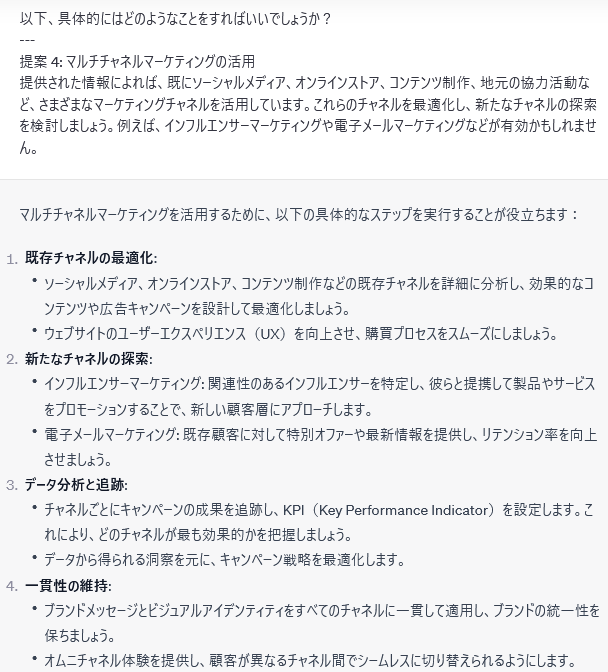 以下、具体的にはどのようなことをすればいいでしょうか？
---
提案 4: マルチチャネルマーケティングの活用
提供された情報によれば、既にソーシャルメディア、オンラインストア、コンテンツ制作、地元の協力活動など、さまざまなマーケティングチャネルを活用しています。これらのチャネルを最適化し、新たなチャネルの探索を検討しましょう。例えば、インフルエンサーマーケティングや電子メールマーケティングなどが有効かもしれません。

マルチチャネルマーケティングを活用するために、以下の具体的なステップを実行することが役立ちます：

1. 既存チャネルの最適化:
• ソーシャルメディア、オンラインストア、コンテンツ制作などの既存チャネルを詳細に分析し、効果的なコンテンツや広告キャンペーンを設計して最適化しましょう。
• ウェブサイトのユーザーエクスペリエンス（UX）を向上させ、購買プロセスをスムーズにしましょう。
2. 新たなチャネルの探索:
• インフルエンサーマーケティング: 関連性のあるインフルエンサーを特定し、彼らと提携して製品やサービスをプロモーションすることで、新しい顧客層にアプローチします。
• 電子メールマーケティング: 既存顧客に対して特別オファーや最新情報を提供し、リテンション率を向上させましょう。
3. データ分析と追跡:
• チャネルごとにキャンペーンの成果を追跡し、KPI（Key Performance Indicator）を設定します。これにより、どのチャネルが最も効果的かを把握しましょう。
• データから得られる洞察を元に、キャンペーン戦略を最適化します。
4. 一貫性の維持:
• ブランドメッセージとビジュアルアイデンティティをすべてのチャネルに一貫して適用し、ブランドの統一性を保ちましょう。
• オムニチャネル体験を提供し、顧客が異なるチャネル間でシームレスに切り替えられるようにします。